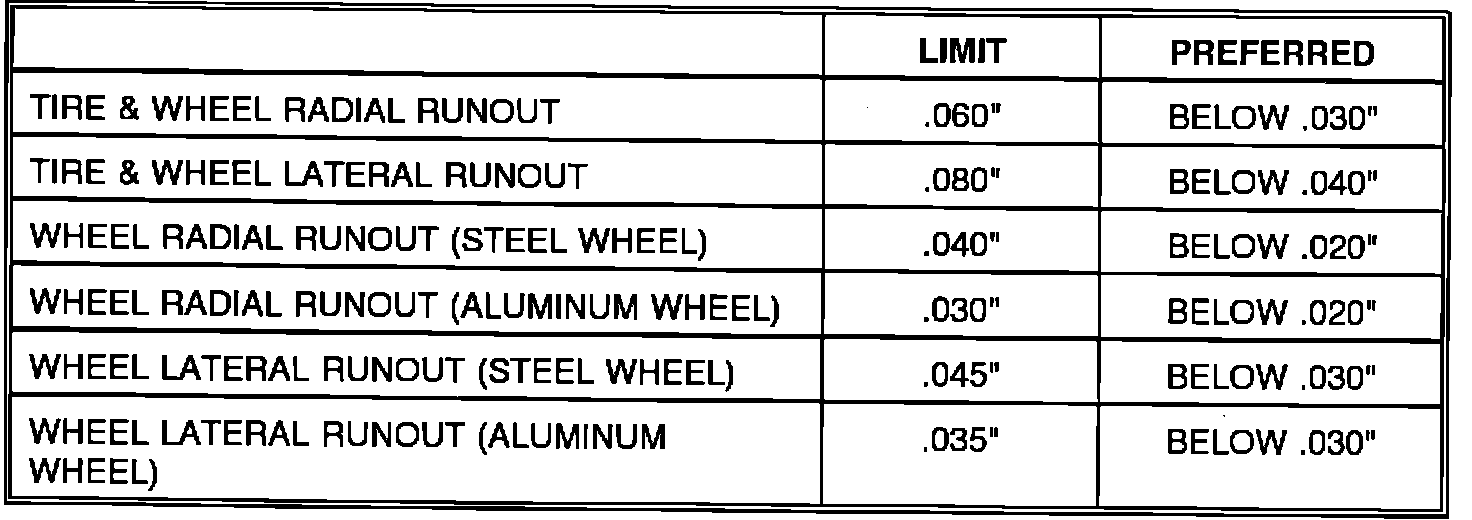 |  | LIMIT | PREFERRED |
|---|---|---|
| TIRE & WHEEL RADIAL RUNOUT | .060" | BELOW .030" |
| TIRE & WHEEL LATERAL RUNOUT | .080" | BELOW .040" |
| WHEEL RADIAL RUNOUT (STEEL WHEEL) | .040" | BELOW .020" |
| WHEEL RADIAL RUNOUT (ALUMINUM WHEEL) | .030" | BELOW .020" |
| WHEEL LATERAL RUNOUT (STEEL WHEEL) | .045" | BELOW .030" |
| WHEEL LATERAL RUNOUT (ALUMINUM WHEEL) | .035" | BELOW .030" |